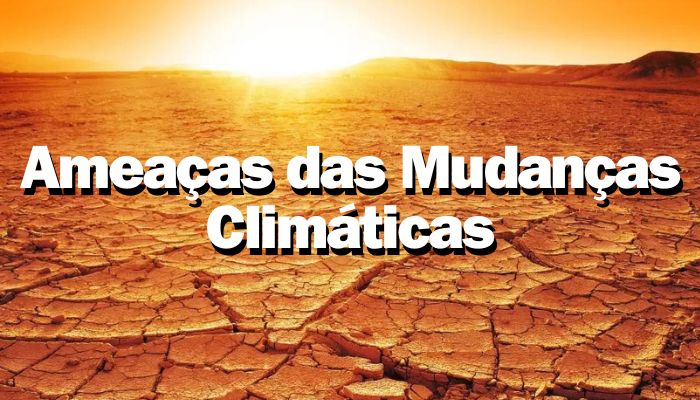 Ameaças das Mudanças Climáticas